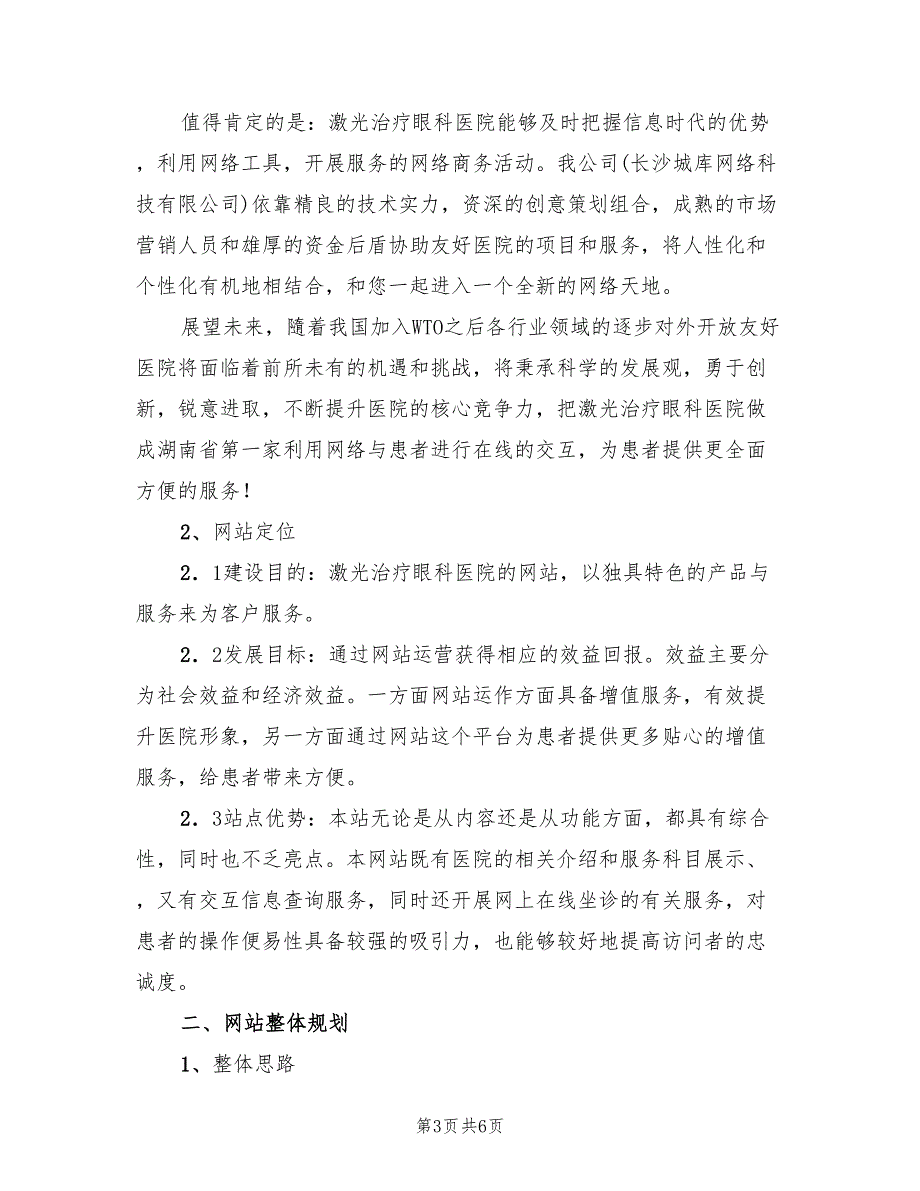 值得肯定的是：激光治疗眼科医院能够及时把握信息时代的优势，利用网络工具，开展服务的网络商务活动。我公司(长沙城库网络科技有限公司)依靠精良的技术实力，资深的创意策划组合，成熟的市场营销人员和雄厚的资金后盾协助友好医院的项目和服务，将人性化和个性化有机地相结合，和您一起进入一个全新的网络天地。

展望未来，随着我国加入WTO之后各行业领域的逐步对外开放友好医院将面临着前所未有的机遇和挑战，将秉承科学的发展观，勇于创新，锐意进取，不断提升医院的核心竞争力，把激光治疗眼科医院做成湖南省第一家利用网络与患者进行在线的交互，为患者提供更全面方便的服务！

2、网站定位

2．1建设目的：激光治疗眼科医院的网站，以独具特色的产品与服务来为客户服务。

2．2发展目标：通过网站运营获得相应的效益回报。效益主要分为社会效益和经济效益。一方面网站运作方面具备增值服务，有效提升医院形象，另一方面通过网站这个平台为患者提供更多贴心的增值服务，给患者带来方便。

2．3站点优势：本站无论是从内容还是从功能方面，都具有综合性，同时也不乏亮点。本网站既有医院的相关介绍和服务科目展示、，又有交互信息查询服务，同时还开展网上在线坐诊的有关服务，对患者的操作便易性具备较强的吸引力，也能够较好地提高访问者的忠诚度。

二、网站整体规划

1、整体思路

第3页 共6页